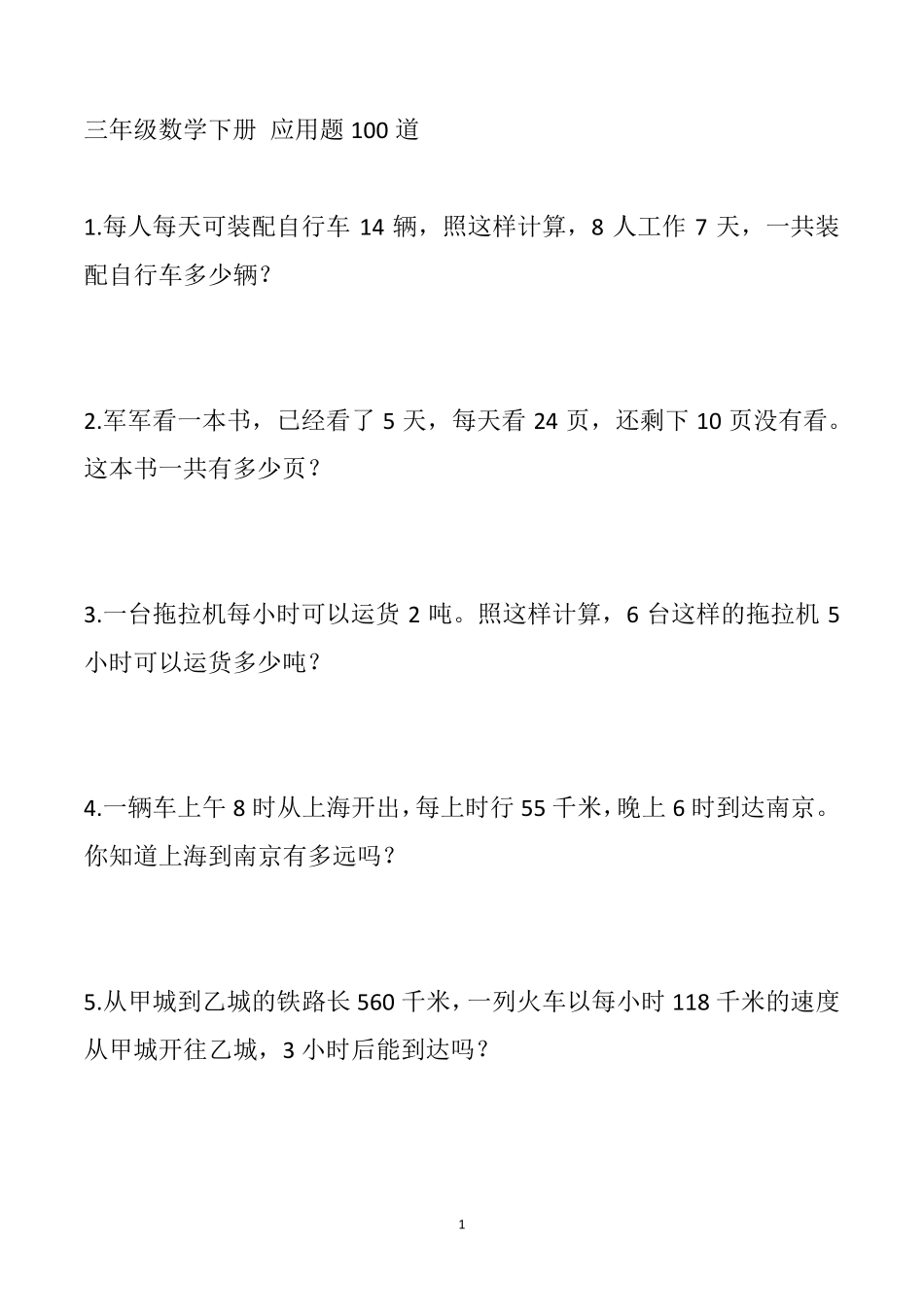 三年级数学下册 应用题 100 道

1.每人每天可装配自行车 14 辆，照这样计算，8 人工作 7 天，一共装配自行车多少辆?

2.军军看一本书，已经看了 5 天，每天看 24 页，还剩下 10 页没有看。这本书一共有多少页？

3.一台拖拉机每小时可以运货 2 吨。照这样计算，6 台这样的拖拉机 5 小时可以运货多少吨？

4.一辆车上午 8 时从上海开出，每上时行 55 千米，晚上 6 时到达南京。你知道上海到南京有多远吗？

5.从甲城到乙城的铁路长 560 千米，一列火车以每小时 118 千米的速度从甲城开往乙城，3 小时后能到达吗？

1